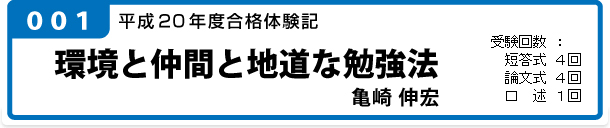 001
平成20年度合格体験記

環境と仲間と地道な勉強法

亀崎 伸宏

受験回数 ：
短答式 4回
論文式 4回
口 述 1回